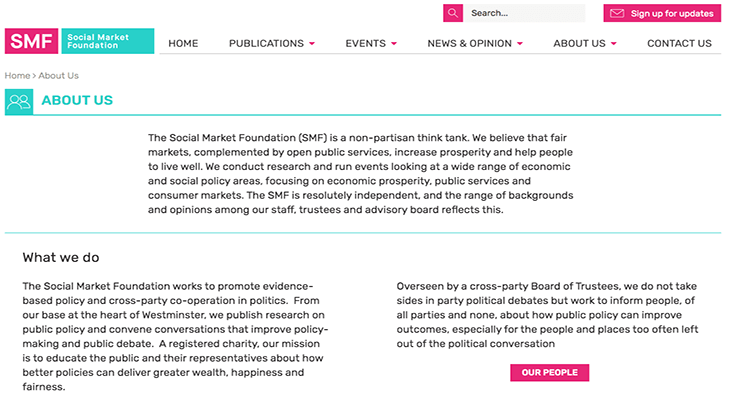 Search...

Sign up for updates

SMF Social Market Foundation

HOME PUBLICATIONS EVENTS NEWS & OPINION ABOUT US CONTACT US

Home > About Us

ABOUT US

The Social Market Foundation (SMF) is a non-partisan think tank. We believe that fair markets, complemented by open public services, increase prosperity and help people to live well. We conduct research and run events looking at a wide range of economic and social policy areas, focusing on economic prosperity, public services and consumer markets. The SMF is resolutely independent, and the range of backgrounds and opinions among our staff, trustees and advisory board reflects this.

What we do

The Social Market Foundation works to promote evidence-based policy and cross-party co-operation in politics. From our base at the heart of Westminster, we publish research on public policy and convene conversations that improve policy-making and public debate. A registered charity, our mission is to educate the public and their representatives about how better policies can deliver greater wealth, happiness and fairness.

Overseen by a cross-party Board of Trustees, we do not take sides in party political debates but work to inform people, of all parties and none, about how public policy can improve outcomes, especially for the people and places too often left out of the political conversation

OUR PEOPLE